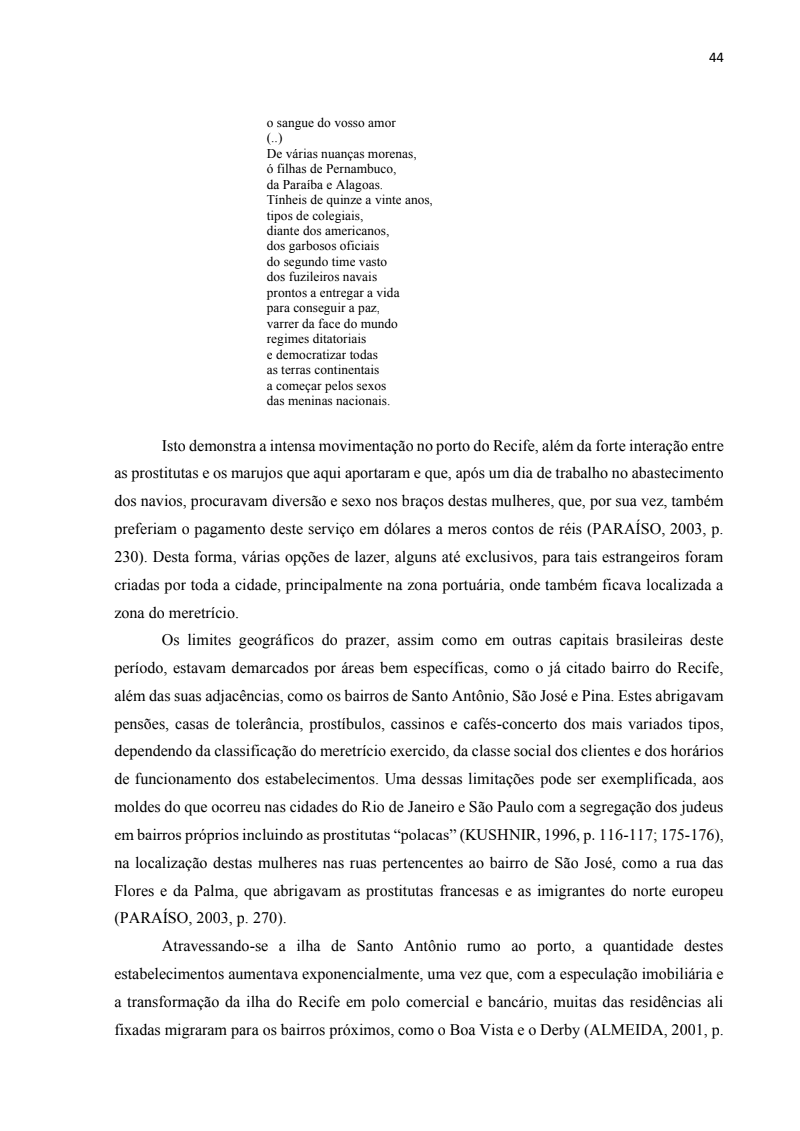 44

o sangue do vosso amor
(..)
De várias nuanças morenas,
ó filhas de Pernambuco,
da Paraíba e Alagoas.
Tínheis de quinze a vinte anos,
tipos de colegiais,
diante dos americanos,
dos garbosos oficiais
do segundo time vasto
dos fuzileiros navais
prontos a entregar a vida
para conseguir a paz,
varrer da face do mundo
regimes ditatoriais
e democratizar todas
as terras continentais
a começar pelos sexos
das meninas nacionais.

Isto demonstra a intensa movimentação no porto do Recife, além da forte interação entre as prostitutas e os marujos que aqui aportaram e que, após um dia de trabalho no abastecimento dos navios, procuravam diversão e sexo nos braços destas mulheres, que, por sua vez, também preferiam o pagamento deste serviço em dólares a meros contos de réis (PARAÍSO, 2003, p. 230). Desta forma, várias opções de lazer, alguns até exclusivos, para tais estrangeiros foram criadas por toda a cidade, principalmente na zona portuária, onde também ficava localizada a zona do meretrício.

Os limites geográficos do prazer, assim como em outras capitais brasileiras deste período, estavam demarcados por áreas bem específicas, como o já citado bairro do Recife, além das suas adjacências, como os bairros de Santo Antônio, São José e Pina. Estes abrigavam pensões, casas de tolerância, prostíbulos, cassinos e cafés-concerto dos mais variados tipos, dependendo da classificação do meretrício exercido, da classe social dos clientes e dos horários de funcionamento dos estabelecimentos. Uma dessas limitações pode ser exemplificada, aos moldes do que ocorreu nas cidades do Rio de Janeiro e São Paulo com a segregação dos judeus em bairros próprios incluindo as prostitutas “polacas” (KUSHNIR, 1996, p. 116-117; 175-176), na localização destas mulheres nas ruas pertencentes ao bairro de São José, como a rua das Flores e da Palma, que abrigavam as prostitutas francesas e as imigrantes do norte europeu (PARAÍSO, 2003, p. 270).

Atravessando-se a ilha de Santo Antônio rumo ao porto, a quantidade destes estabelecimentos aumentava exponencialmente, uma vez que, com a especulação imobiliária e a transformação da ilha do Recife em polo comercial e bancário, muitas das residências ali fixadas migraram para os bairros próximos, como o Boa Vista e o Derby (ALMEIDA, 2001, p.